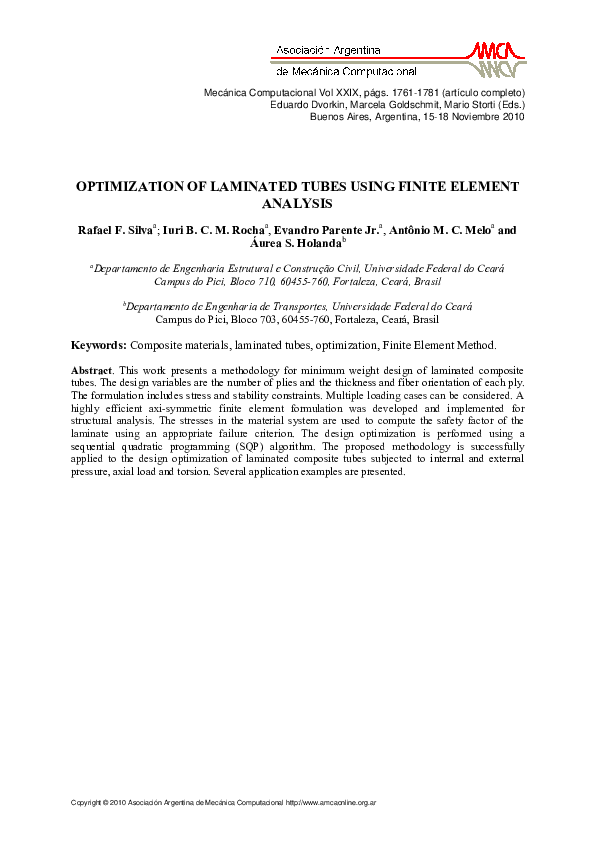 Asociación Argentina
de Mecánica Computacional

AMCA

Mecánica Computacional Vol XXIX, págs. 1761-1781 (artículo completo)
Eduardo Dvorkin, Marcela Goldschmit, Mario Storti (Eds.)
Buenos Aires, Argentina, 15-18 Noviembre 2010

OPTIMIZATION OF LAMINATED TUBES USING FINITE ELEMENT ANALYSIS

Rafael F. Silva$^a$; Iuri B. C. M. Rocha$^a$, Evandro Parente Jr.$^a$, Antônio M. C. Melo$^a$ and Áurea S. Holanda$^b$

$^a$Departamento de Engenharia Estrutural e Construção Civil, Universidade Federal do Ceará
Campus do Pici, Bloco 710, 60455-760, Fortaleza, Ceará, Brasil

$^b$Departamento de Engenharia de Transportes, Universidade Federal do Ceará
Campus do Pici, Bloco 703, 60455-760, Fortaleza, Ceará, Brasil

Keywords: Composite materials, laminated tubes, optimization, Finite Element Method.

Abstract. This work presents a methodology for minimum weight design of laminated composite tubes. The design variables are the number of plies and the thickness and fiber orientation of each ply. The formulation includes stress and stability constraints. Multiple loading cases can be considered. A highly efficient axi-symmetric finite element formulation was developed and implemented for structural analysis. The stresses in the material system are used to compute the safety factor of the laminate using an appropriate failure criterion. The design optimization is performed using a sequential quadratic programming (SQP) algorithm. The proposed methodology is successfully applied to the design optimization of laminated composite tubes subjected to internal and external pressure, axial load and torsion. Several application examples are presented.

Copyright © 2010 Asociación Argentina de Mecánica Computacional http://www.amcaonline.org.ar